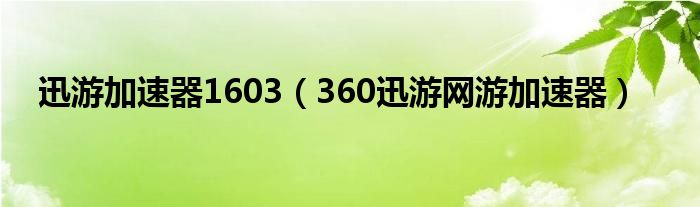 迅游加速器1603（360迅游网游加速器）